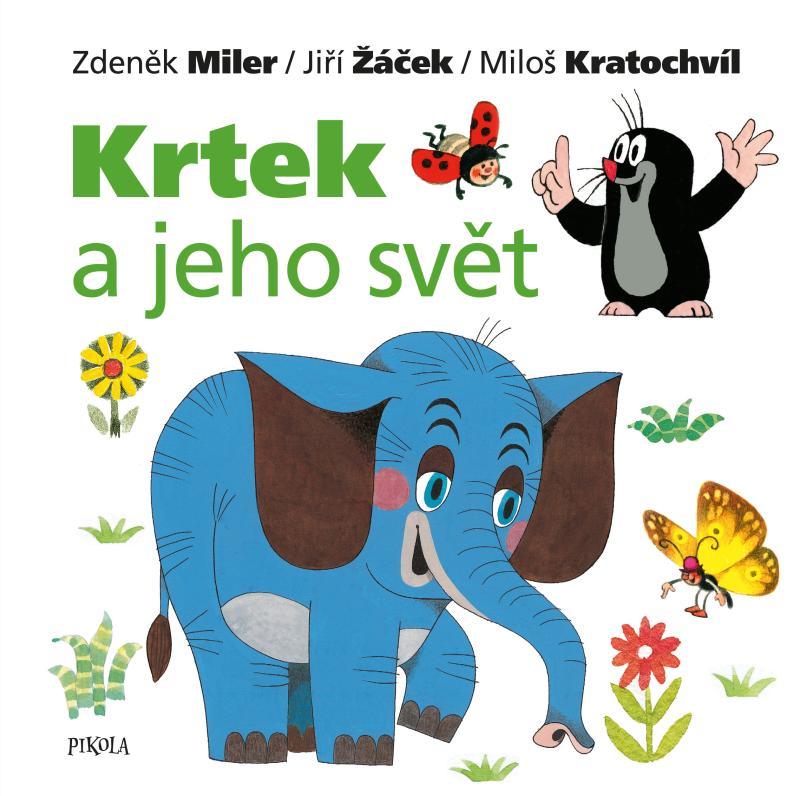 Zdeněk Miler / Jiří Žáček / Miloš Kratochvíl

Krtek
a jeho svět

PIKOLA